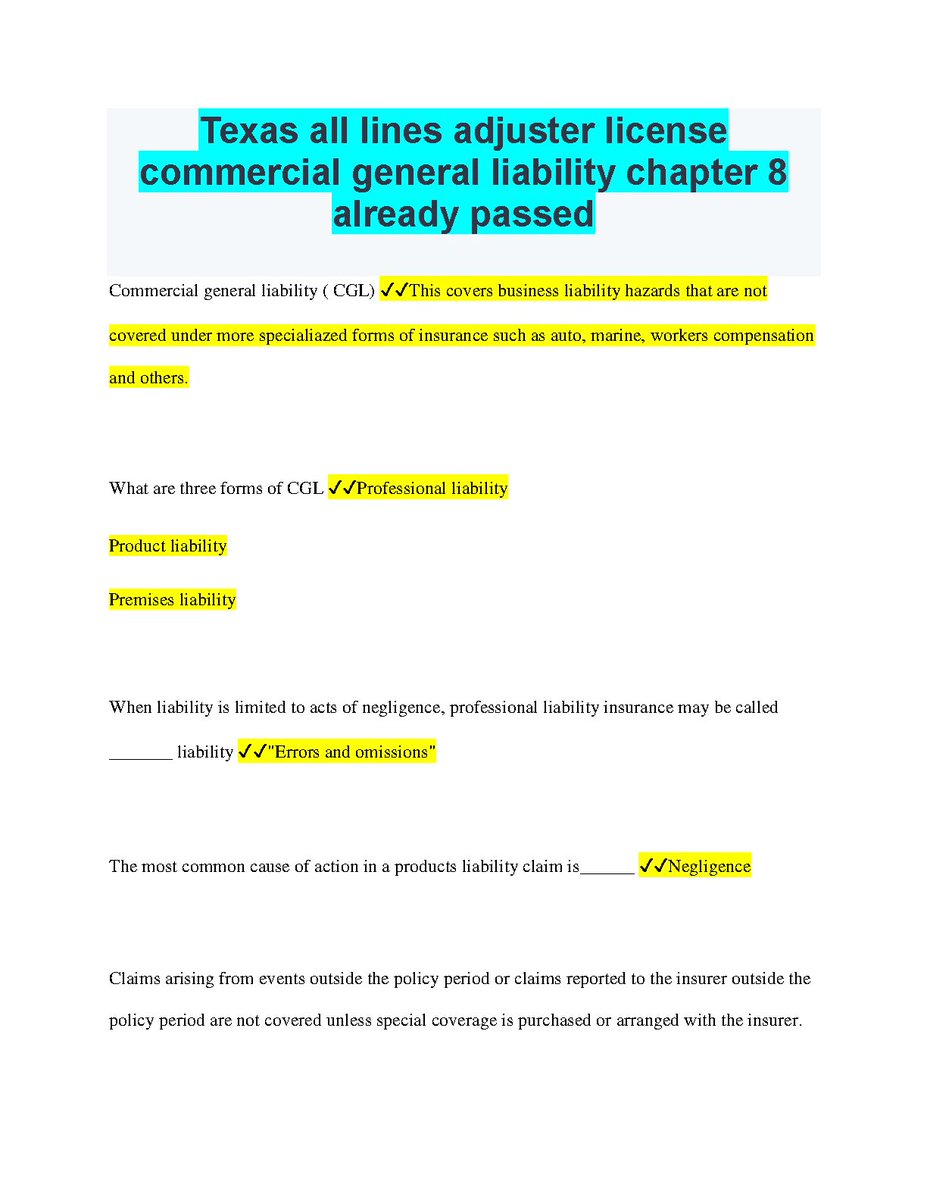 Texas all lines adjuster license commercial general liability chapter 8 already passed

Commercial general liability ( CGL) ✓✓This covers business liability hazards that are not covered under more specialiazed forms of insurance such as auto, marine, workers compensation and others.

What are three forms of CGL ✓✓Professional liability

Product liability

Premises liability

When liability is limited to acts of negligence, professional liability insurance may be called _______ liability ✓✓"Errors and omissions"

The most common cause of action in a products liability claim is______ ✓✓Negligence

Claims arising from events outside the policy period or claims reported to the insurer outside the policy period are not covered unless special coverage is purchased or arranged with the insurer.